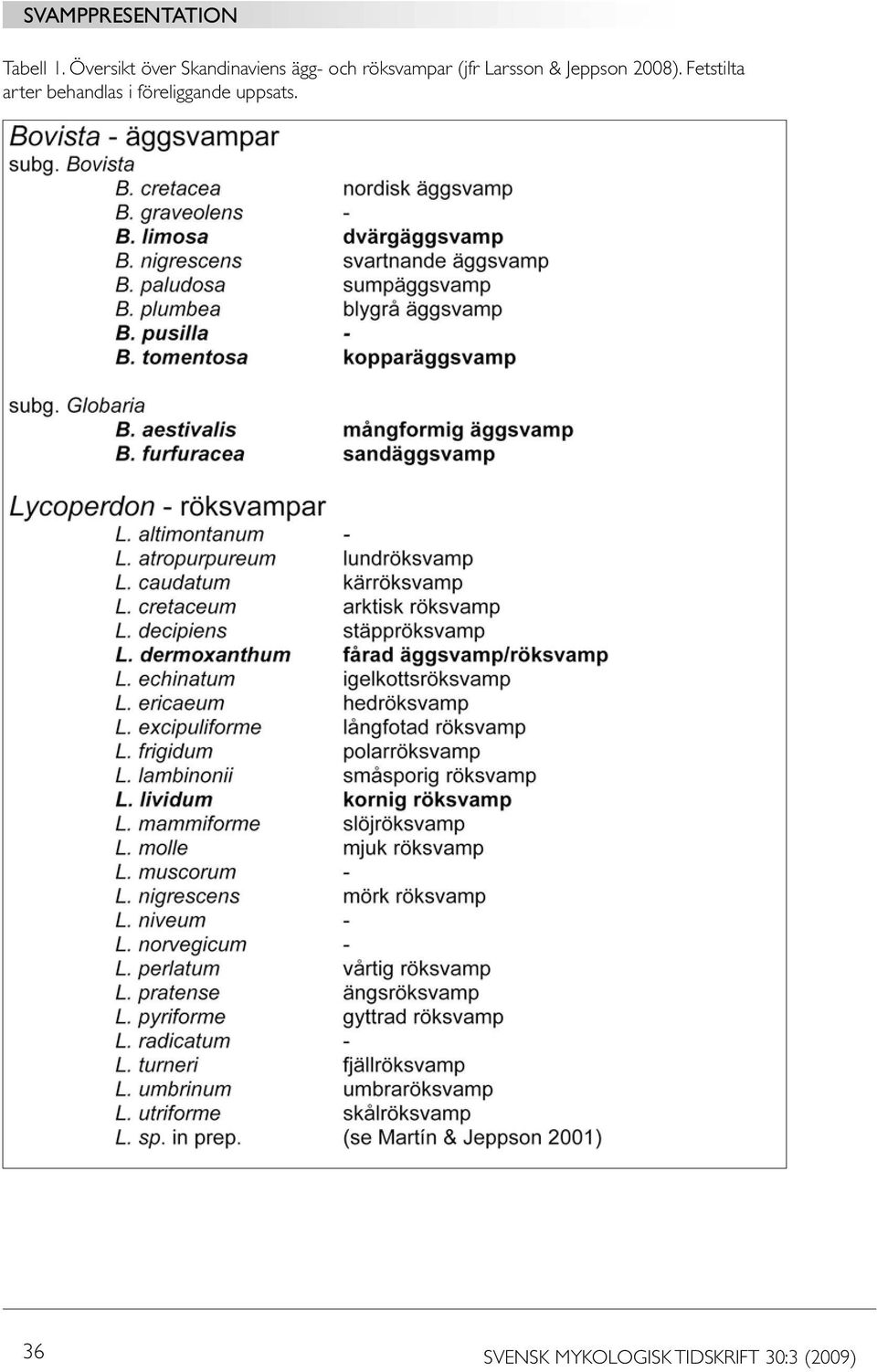 SVAMPPRESENTATION

Tabell 1. Översikt över Skandinaviens ägg- och röksvampar (jfr Larsson & Jeppson 2008). Fetstilta arter behandlas i föreliggande uppsats.

Bovista - äggsvampar
subg. Bovista

| | |
|---|---|
| B. cretacea | nordisk äggsvamp |
| B. graveolens | - |
| B. limosa | dvärgäggsvamp |
| B. nigrescens | svartnande äggsvamp |
| B. paludosa | sumpäggsvamp |
| B. plumbea | blygrå äggsvamp |
| B. pusilla | - |
| B. tomentosa | kopparäggsvamp |

subg. Globaria

| | |
|---|---|
| B. aestivalis | mångformig äggsvamp |
| B. furfuracea | sandäggsvamp |

Lycoperdon - röksvampar

| | |
|---|---|
| L. altimontanum | - |
| L. atropurpureum | lundröksvamp |
| L. caudatum | kärröksvamp |
| L. cretaceum | arktisk röksvamp |
| L. decipiens | stäppröksvamp |
| L. dermoxanthum | fårad äggsvamp/röksvamp |
| L. echinatum | igelkottsröksvamp |
| L. ericaeum | hedröksvamp |
| L. excipuliforme | långfotad röksvamp |
| L. frigidum | polarröksvamp |
| L. lambinonii | småsporig röksvamp |
| L. lividum | kornig röksvamp |
| L. mammiforme | slöjröksvamp |
| L. molle | mjuk röksvamp |
| L. muscorum | - |
| L. nigrescens | mörk röksvamp |
| L. niveum | - |
| L. norvegicum | - |
| L. perlatum | vårtig röksvamp |
| L. pratense | ängsröksvamp |
| L. pyriforme | gyttrad röksvamp |
| L. radicatum | - |
| L. turneri | fjällröksvamp |
| L. umbrinum | umbraröksvamp |
| L. utriforme | skålröksvamp |
| L. sp. in prep. | (se Martín & Jeppson 2001) |

36

SVENSK MYKOLOGISK TIDSKRIFT 30:3 (2009)